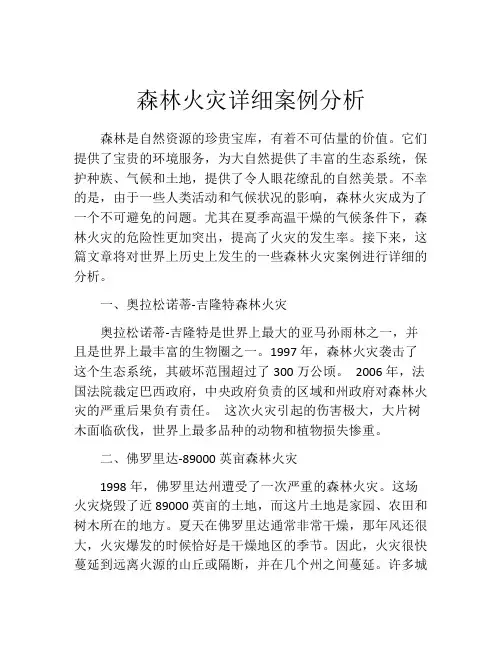 森林火灾详细案例分析

森林是自然资源的珍贵宝库，有着不可估量的价值。它们提供了宝贵的环境服务，为大自然提供了丰富的生态系统，保护种族、气候和土地，提供了令人眼花缭乱的自然美景。不幸的是，由于一些人类活动和气候状况的影响，森林火灾成为了一个不可避免的问题。尤其在夏季高温干燥的气候条件下，森林火灾的危险性更加突出，提高了火灾的发生率。接下来，这篇文章将对世界上历史上发生的一些森林火灾案例进行详细的分析。

一、奥拉松诺蒂-吉隆特森林火灾

奥拉松诺蒂-吉隆特是世界上最大的亚马孙雨林之一，并且是世界上最丰富的生物圈之一。1997 年，森林火灾袭击了这个生态系统，其破坏范围超过了 300 万公顷。 2006 年，法国法院裁定巴西政府，中央政府负责的区域和州政府对森林火灾的严重后果负有责任。 这次火灾引起的伤害极大，大片树木面临砍伐，世界上最多品种的动物和植物损失惨重。

二、佛罗里达-89000 英亩森林火灾

1998 年，佛罗里达州遭受了一次严重的森林火灾。这场火灾烧毁了近 89000 英亩的土地，而这片土地是家园、农田和树木所在的地方。夏天在佛罗里达通常非常干燥，那年风还很大，火灾爆发的时候恰好是干燥地区的季节。因此，火灾很快蔓延到远离火源的山丘或隔断，并在几个州之间蔓延。许多城